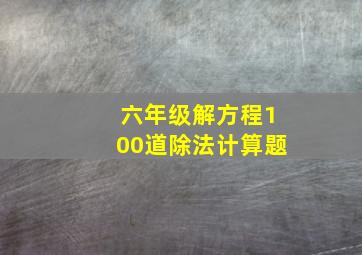 六年级解方程100道除法计算题